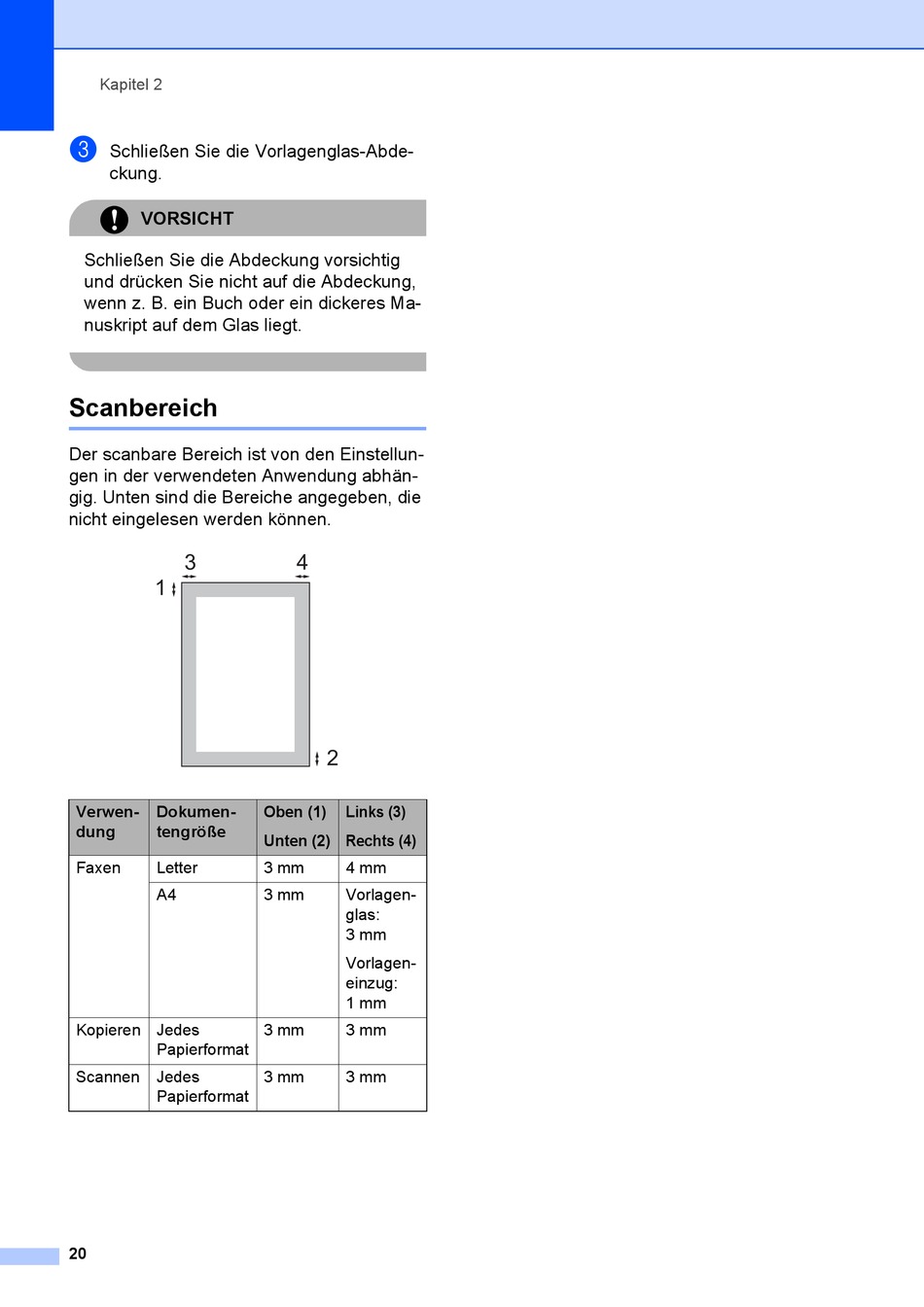 Kapitel 2

3 Schließen Sie die Vorlagenglas-Abdeckung.

VORSICHT

Schließen Sie die Abdeckung vorsichtig und drücken Sie nicht auf die Abdeckung, wenn z. B. ein Buch oder ein dickeres Manuskript auf dem Glas liegt.

Scanbereich

Der scanbare Bereich ist von den Einstellungen in der verwendeten Anwendung abhängig. Unten sind die Bereiche angegeben, die nicht eingelesen werden können.

3 4
1
2

| Verwendung | Dokumentengröße | Oben (1) Unten (2) | Links (3) Rechts (4) |
|---|---|---|---|
| Faxen | Letter | 3 mm | 4 mm |
| | A4 | 3 mm | Vorlagenglas: 3 mm Vorlageneinzug: 1 mm |
| Kopieren | Jedes Papierformat | 3 mm | 3 mm |
| Scannen | Jedes Papierformat | 3 mm | 3 mm |

20